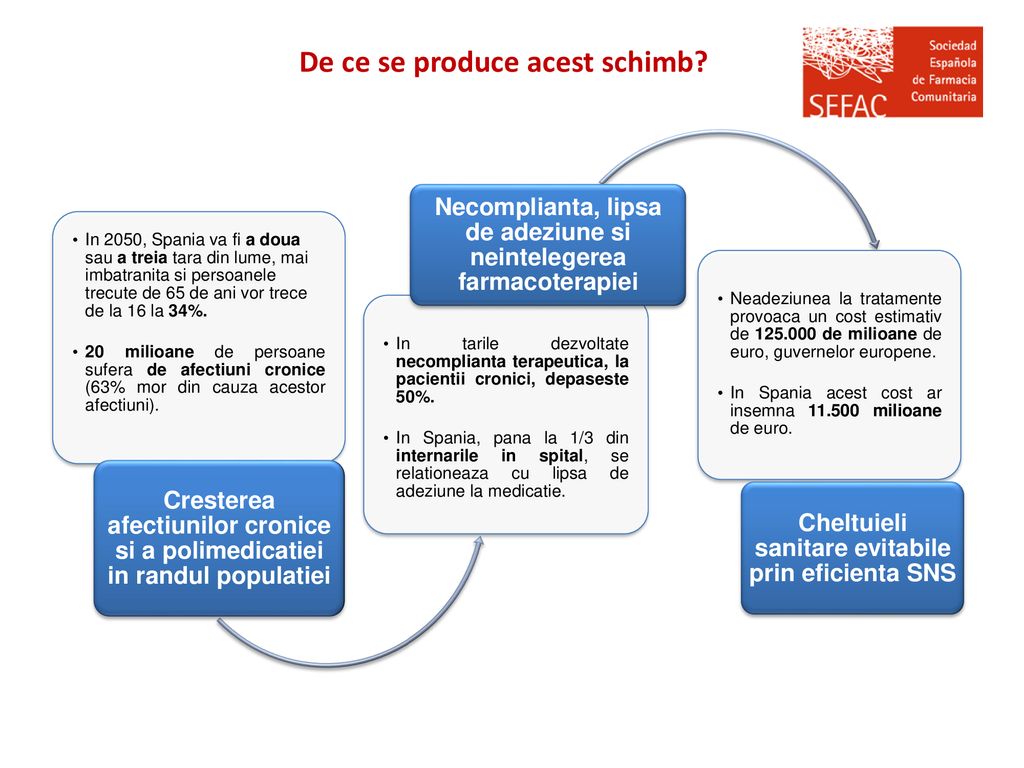 De ce se produce acest schimb?

SEFAC
Sociedad Española de Farmacia Comunitaria

• In 2050, Spania va fi a doua sau a treia tara din lume, mai imbatranita si persoanele trecute de 65 de ani vor trece de la 16 la 34%.

• 20 milioane de persoane sufera de afectiuni cronice (63% mor din cauza acestor afectiuni).

Cresterea afectiunilor cronice si a polimedicatiei in randul populatiei

Necomplianta, lipsa de adeziune si neintelegerea farmacoterapiei

• In tarile dezvoltate necomplianta terapeutica, la pacientii cronici, depaseste 50%.

• In Spania, pana la 1/3 din internarile in spital, se relationeaza cu lipsa de adeziune la medicatie.

• Neadeziunea la tratamente provoaca un cost estimativ de 125.000 de milioane de euro, guvernelor europene.

• In Spania acest cost ar insemna 11.500 milioane de euro.

Cheltuieli sanitare evitabile prin eficienta SNS